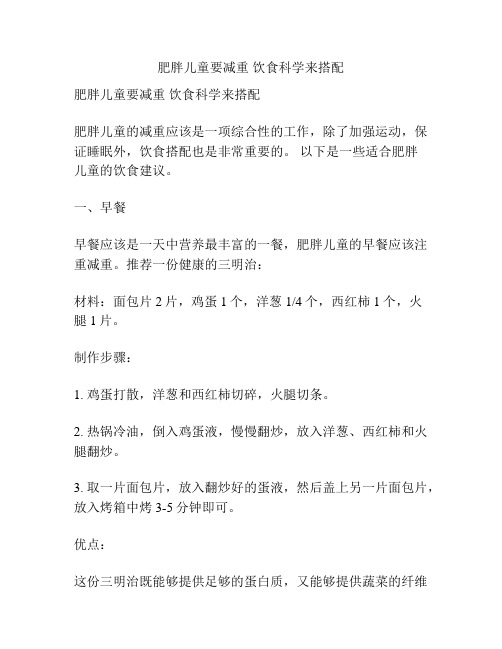 肥胖儿童要减重 饮食科学来搭配

肥胖儿童要减重 饮食科学来搭配

肥胖儿童的减重应该是一项综合性的工作，除了加强运动，保证睡眠外，饮食搭配也是非常重要的。 以下是一些适合肥胖儿童的饮食建议。

一、早餐

早餐应该是一天中营养最丰富的一餐，肥胖儿童的早餐应该注重减重。推荐一份健康的三明治：

材料：面包片 2 片，鸡蛋 1 个，洋葱 1/4 个，西红柿 1 个，火腿 1 片。

制作步骤：

1. 鸡蛋打散，洋葱和西红柿切碎，火腿切条。

2. 热锅冷油，倒入鸡蛋液，慢慢翻炒，放入洋葱、西红柿和火腿翻炒。

3. 取一片面包片，放入翻炒好的蛋液，然后盖上另一片面包片，放入烤箱中烤 3-5 分钟即可。

优点：

这份三明治既能够提供足够的蛋白质，又能够提供蔬菜的纤维